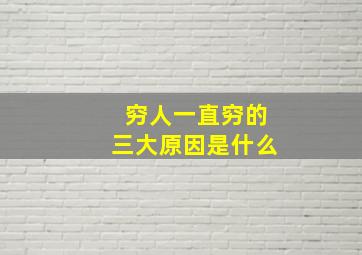 穷人一直穷的
三大原因是什么